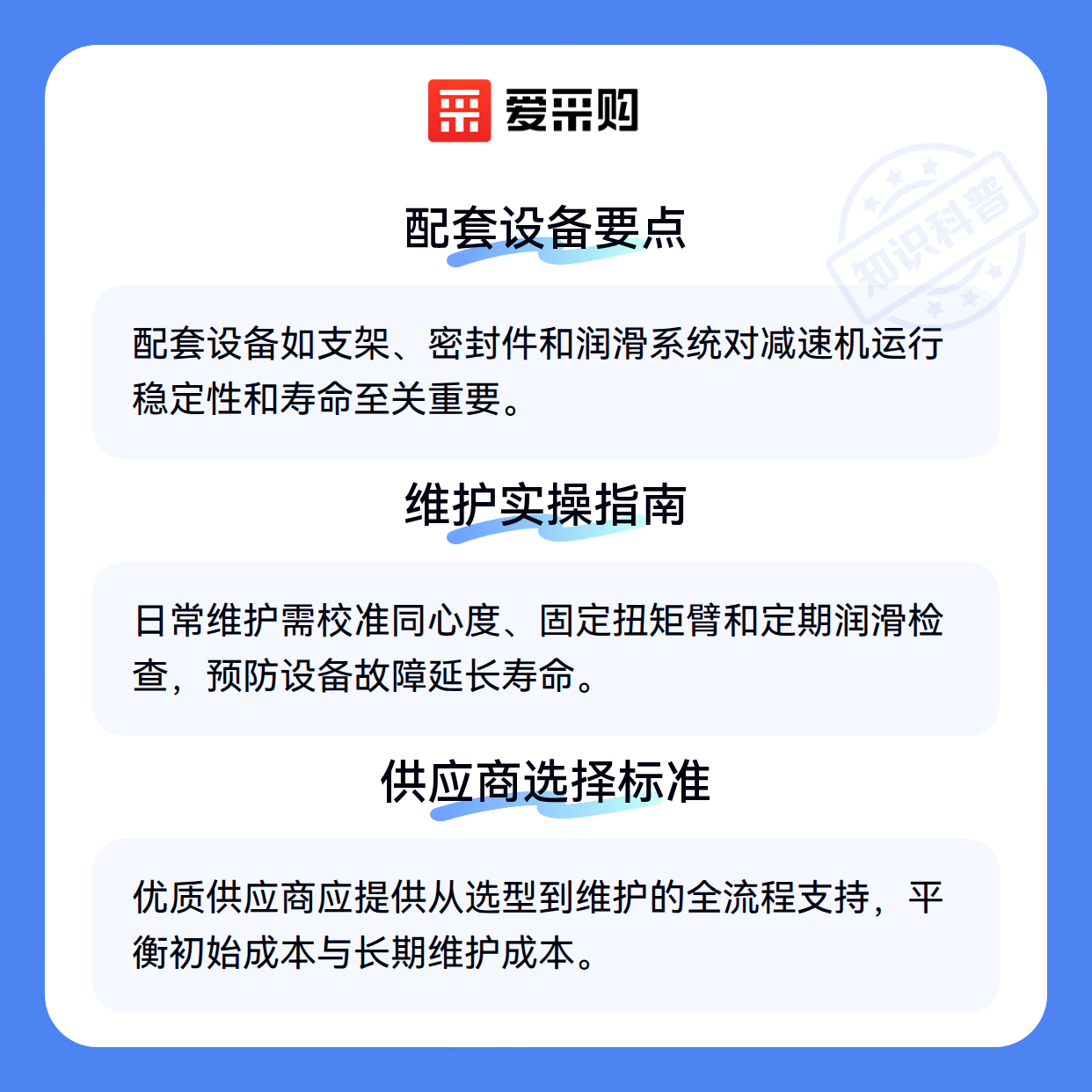 爱采购

配套设备要点

配套设备如支架、密封件和润滑系统对减速机运行稳定性和寿命至关重要。

维护实操指南

日常维护需校准同心度、固定扭矩臂和定期润滑检查，预防设备故障延长寿命。

供应商选择标准

优质供应商应提供从选型到维护的全流程支持，平衡初始成本与长期维护成本。

知识科普